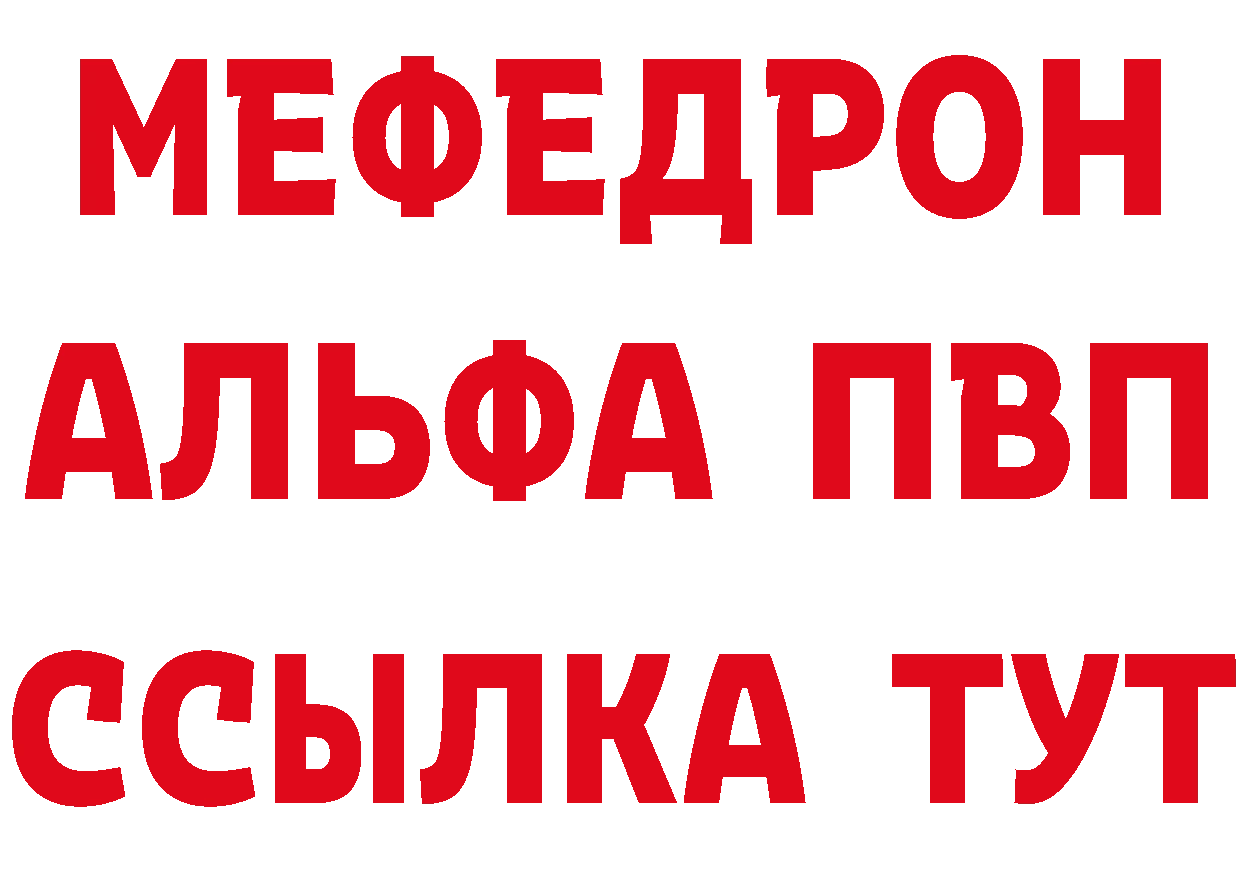 МЕФЕДРОН
АЛЬФА ПВП
ССЫЛКА ТУТ